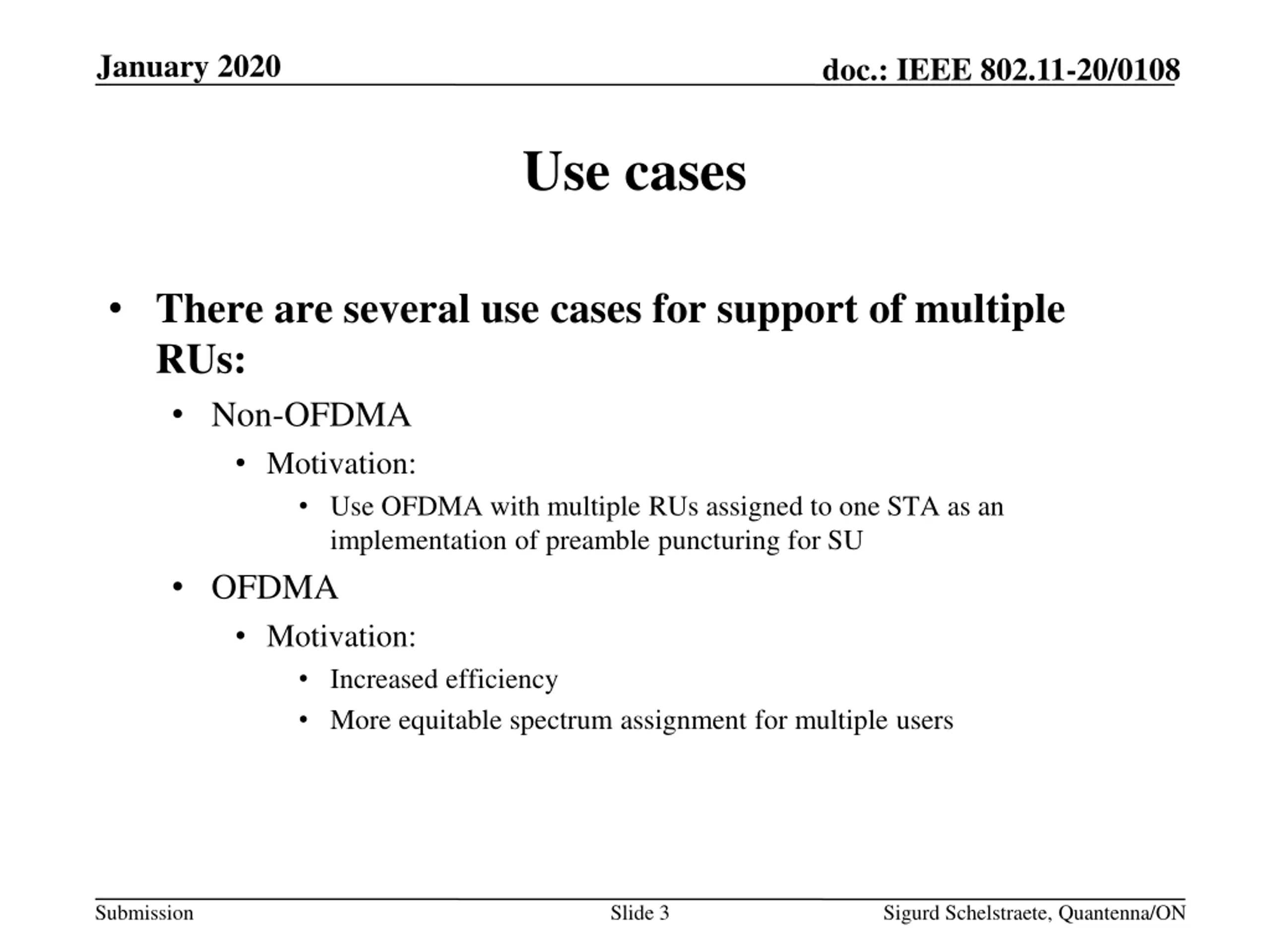 January 2020

doc.: IEEE 802.11-20/0108

Use cases

• There are several use cases for support of multiple RUs:
  • Non-OFDMA
    • Motivation:
      • Use OFDMA with multiple RUs assigned to one STA as an implementation of preamble puncturing for SU
  • OFDMA
    • Motivation:
      • Increased efficiency
      • More equitable spectrum assignment for multiple users

Submission

Slide 3

Sigurd Schelstraete, Quantenna/ON